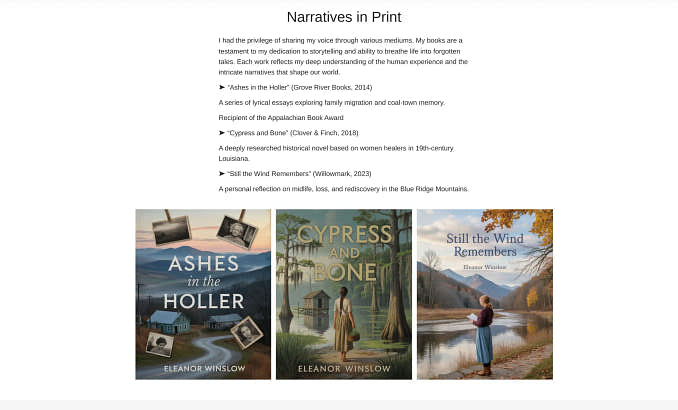 Narratives in Print

I had the privilege of sharing my voice through various mediums. My books are a testament to my dedication to storytelling and ability to breathe life into forgotten tales. Each work reflects my deep understanding of the human experience and the intricate narratives that shape our world.

➤ "Ashes in the Holler" (Grove River Books, 2014)

A series of lyrical essays exploring family migration and coal-town memory.

Recipient of the Appalachian Book Award

➤ "Cypress and Bone" (Clover & Finch, 2018)

A deeply researched historical novel based on women healers in 19th-century Louisiana.

➤ "Still the Wind Remembers" (Willowmark, 2023)

A personal reflection on midlife, loss, and rediscovery in the Blue Ridge Mountains.

ASHES in the HOLLER

ELEANOR WINSLOW

CYPRESS AND BONE

ELEANOR WINSLOW

Still the Wind Remembers

Eleanor Winslow